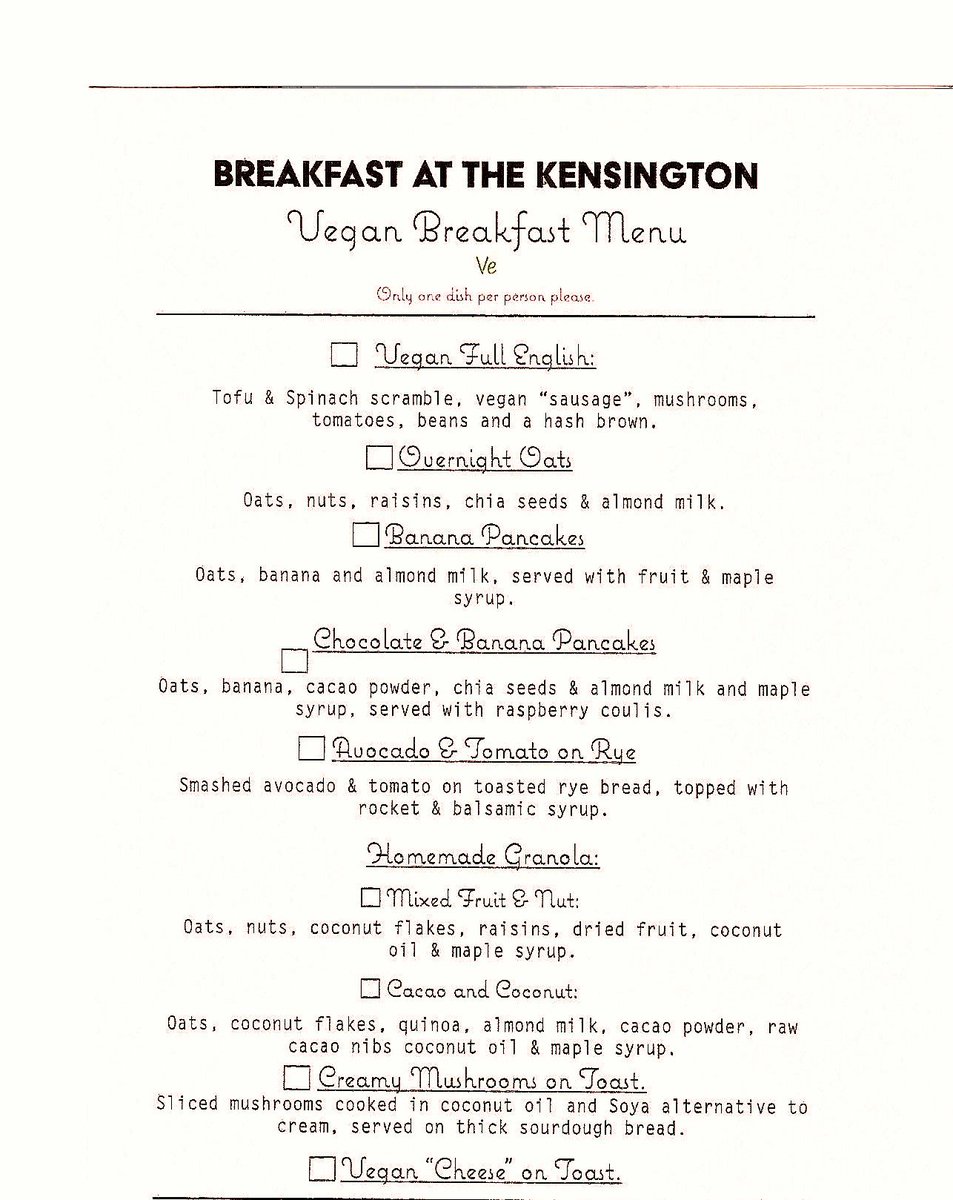 BREAKFAST AT THE KENSINGTON

Vegan Breakfast Menu

Ve

Only one dish per person please.

☐ Vegan Full English:

Tofu & Spinach scramble, vegan "sausage", mushrooms, tomatoes, beans and a hash brown.

☐ Overnight Oats

Oats, nuts, raisins, chia seeds & almond milk.

☐ Banana Pancakes

Oats, banana and almond milk, served with fruit & maple syrup.

☐ Chocolate & Banana Pancakes

Oats, banana, cacao powder, chia seeds & almond milk and maple syrup, served with raspberry coulis.

☐ Avocado & Tomato on Rye

Smashed avocado & tomato on toasted rye bread, topped with rocket & balsamic syrup.

Homemade Granola:

☐ Mixed Fruit & Nut:

Oats, nuts, coconut flakes, raisins, dried fruit, coconut oil & maple syrup.

☐ Cacao and Coconut:

Oats, coconut flakes, quinoa, almond milk, cacao powder, raw cacao nibs coconut oil & maple syrup.

☐ Creamy Mushrooms on Toast.

Sliced mushrooms cooked in coconut oil and Soya alternative to cream, served on thick sourdough bread.

☐ Vegan "Cheese" on Toast.